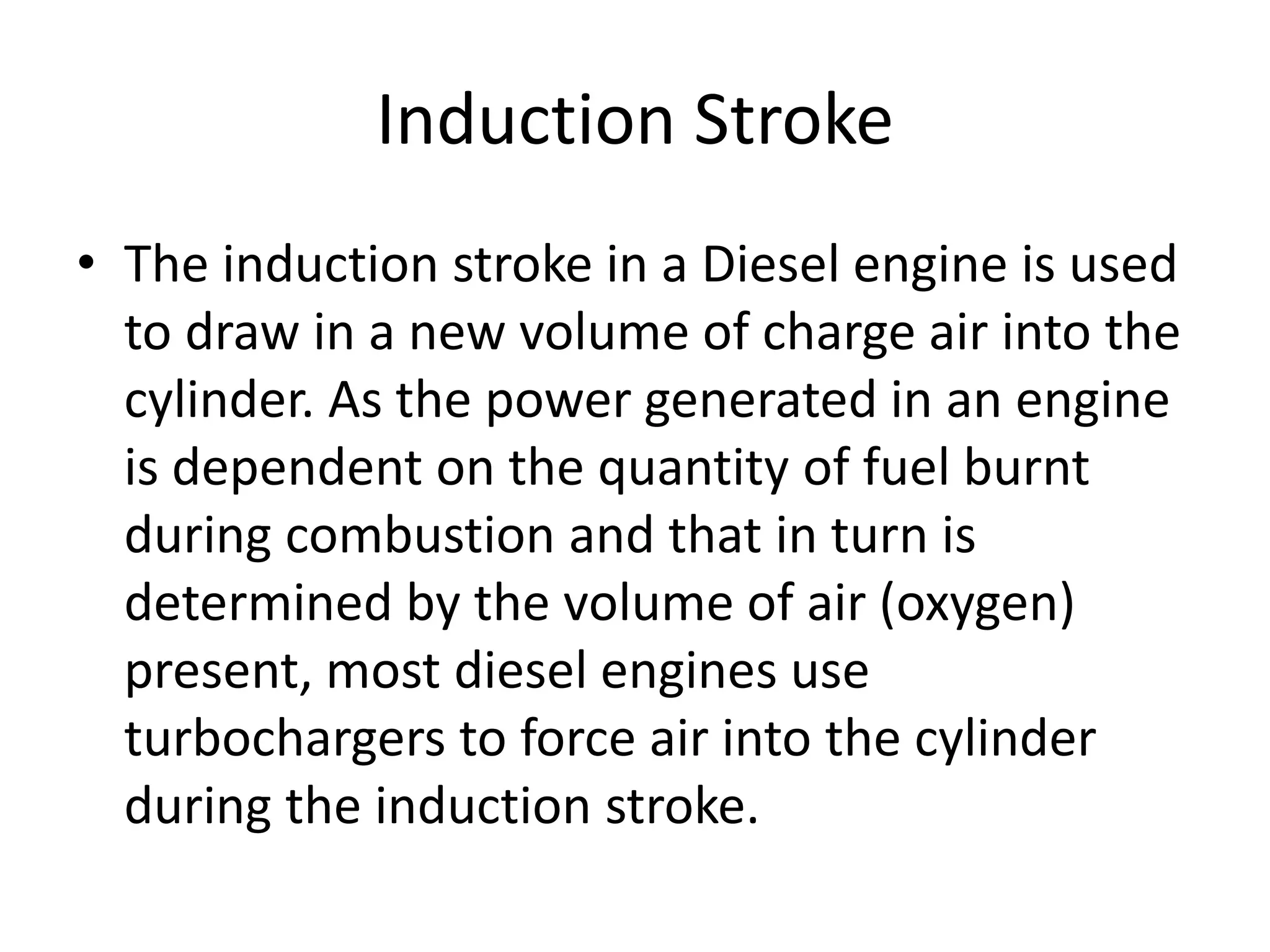 Induction Stroke

• The induction stroke in a Diesel engine is used to draw in a new volume of charge air into the cylinder. As the power generated in an engine is dependent on the quantity of fuel burnt during combustion and that in turn is determined by the volume of air (oxygen) present, most diesel engines use turbochargers to force air into the cylinder during the induction stroke.